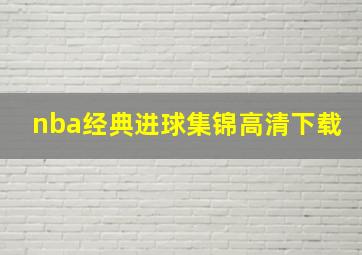 nba经典进球集锦高清下载